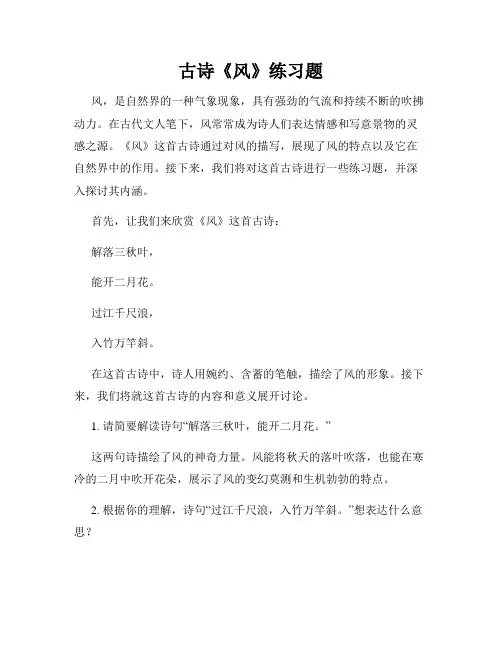 古诗《风》练习题

风，是自然界的一种气象现象，具有强劲的气流和持续不断的吹拂动力。在古代文人笔下，风常常成为诗人们表达情感和写意景物的灵感之源。《风》这首古诗通过对风的描写，展现了风的特点以及它在自然界中的作用。接下来，我们将对这首古诗进行一些练习题，并深入探讨其内涵。

首先，让我们来欣赏《风》这首古诗：

解落三秋叶，

能开二月花。

过江千尺浪，

入竹万竿斜。

在这首古诗中，诗人用婉约、含蓄的笔触，描绘了风的形象。接下来，我们将就这首古诗的内容和意义展开讨论。

1. 请简要解读诗句“解落三秋叶，能开二月花。”

这两句诗描绘了风的神奇力量。风能将秋天的落叶吹落，也能在寒冷的二月中吹开花朵，展示了风的变幻莫测和生机勃勃的特点。

2. 根据你的理解，诗句“过江千尺浪，入竹万竿斜。”想表达什么意思？